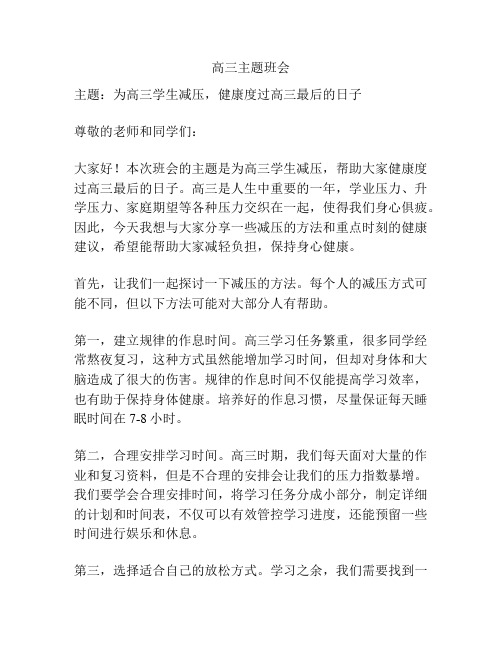 高三主题班会

主题：为高三学生减压，健康度过高三最后的日子

尊敬的老师和同学们：

大家好！本次班会的主题是为高三学生减压，帮助大家健康度过高三最后的日子。高三是人生中重要的一年，学业压力、升学压力、家庭期望等各种压力交织在一起，使得我们身心俱疲。因此，今天我想与大家分享一些减压的方法和重点时刻的健康建议，希望能帮助大家减轻负担，保持身心健康。

首先，让我们一起探讨一下减压的方法。每个人的减压方式可能不同，但以下方法可能对大部分人有帮助。

第一，建立规律的作息时间。高三学习任务繁重，很多同学经常熬夜复习，这种方式虽然能增加学习时间，但却对身体和大脑造成了很大的伤害。规律的作息时间不仅能提高学习效率，也有助于保持身体健康。培养好的作息习惯，尽量保证每天睡眠时间在 7-8 小时。

第二，合理安排学习时间。高三时期，我们每天面对大量的作业和复习资料，但是不合理的安排会让我们的压力指数暴增。我们要学会合理安排时间，将学习任务分成小部分，制定详细的计划和时间表，不仅可以有效管控学习进度，还能预留一些时间进行娱乐和休息。

第三，选择适合自己的放松方式。学习之余，我们需要找到一